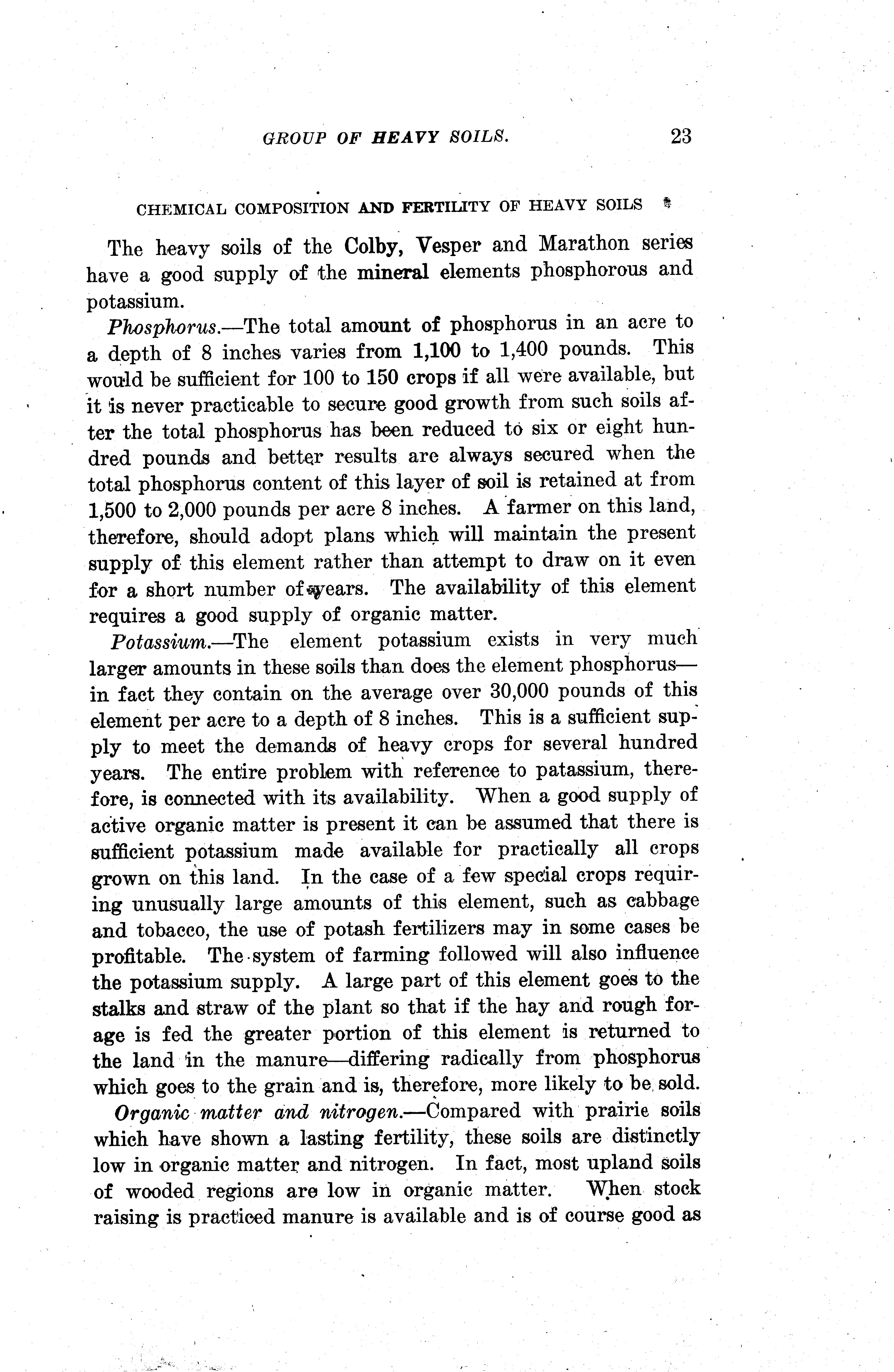 GROUP OF HEAVY SOILS. 23

CHEMICAL COMPOSITION AND FERTILITY OF HEAVY SOILS

The heavy soils of the Colby, Vesper and Marathon series have a good supply of the mineral elements phosphorous and potassium.

Phosphorus.—The total amount of phosphorus in an acre to a depth of 8 inches varies from 1,100 to 1,400 pounds. This would be sufficient for 100 to 150 crops if all were available, but it is never practicable to secure good growth from such soils after the total phosphorus has been reduced to six or eight hundred pounds and better results are always secured when the total phosphorus content of this layer of soil is retained at from 1,500 to 2,000 pounds per acre 8 inches. A farmer on this land, therefore, should adopt plans which will maintain the present supply of this element rather than attempt to draw on it even for a short number of years. The availability of this element requires a good supply of organic matter.

Potassium.—The element potassium exists in very much larger amounts in these soils than does the element phosphorus—in fact they contain on the average over 30,000 pounds of this element per acre to a depth of 8 inches. This is a sufficient supply to meet the demands of heavy crops for several hundred years. The entire problem with reference to patassium, therefore, is connected with its availability. When a good supply of active organic matter is present it can be assumed that there is sufficient potassium made available for practically all crops grown on this land. In the case of a few special crops requiring unusually large amounts of this element, such as cabbage and tobacco, the use of potash fertilizers may in some cases be profitable. The system of farming followed will also influence the potassium supply. A large part of this element goes to the stalks and straw of the plant so that if the hay and rough forage is fed the greater portion of this element is returned to the land in the manure—differing radically from phosphorus which goes to the grain and is, therefore, more likely to be sold.

Organic matter and nitrogen.—Compared with prairie soils which have shown a lasting fertility, these soils are distinctly low in organic matter and nitrogen. In fact, most upland soils of wooded regions are low in organic matter. When stock raising is practiced manure is available and is of course good as